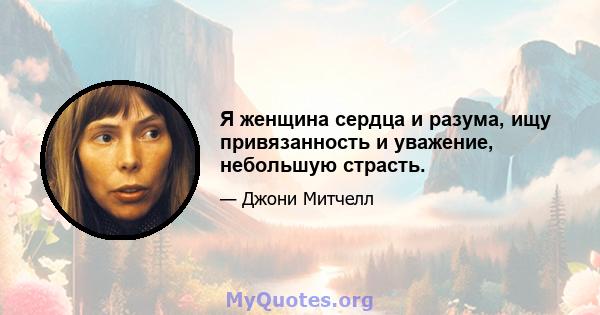 Я женщина сердца и разума, ищу привязанность и уважение, небольшую страсть.

— Джони Митчелл

MyQuotes.org